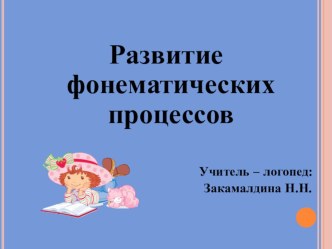 Развитие фонематических процессов

Учитель – логопед:
Закамалдина Н.Н.